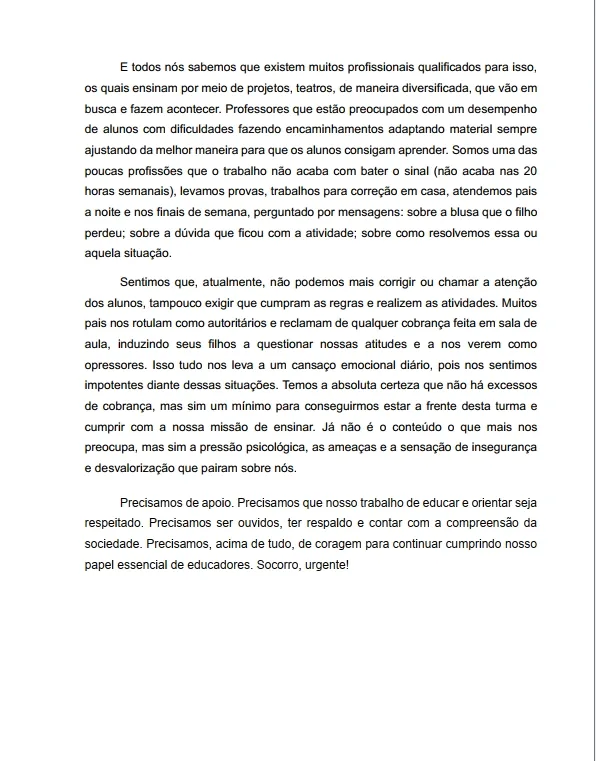 E todos nós sabemos que existem muitos profissionais qualificados para isso, os quais ensinam por meio de projetos, teatros, de maneira diversificada, que vão em busca e fazem acontecer. Professores que estão preocupados com um desempenho de alunos com dificuldades fazendo encaminhamentos adaptando material sempre ajustando da melhor maneira para que os alunos consigam aprender. Somos uma das poucas profissões que o trabalho não acaba com bater o sinal (não acaba nas 20 horas semanais), levamos provas, trabalhos para correção em casa, atendemos pais a noite e nos finais de semana, perguntado por mensagens: sobre a blusa que o filho perdeu; sobre a dúvida que ficou com a atividade; sobre como resolvemos essa ou aquela situação.

Sentimos que, atualmente, não podemos mais corrigir ou chamar a atenção dos alunos, tampouco exigir que cumpram as regras e realizem as atividades. Muitos pais nos rotulam como autoritários e reclamam de qualquer cobrança feita em sala de aula, induzindo seus filhos a questionar nossas atitudes e a nos verem como opressores. Isso tudo nos leva a um cansaço emocional diário, pois nos sentimos impotentes diante dessas situações. Temos a absoluta certeza que não há excessos de cobrança, mas sim um mínimo para conseguirmos estar a frente desta turma e cumprir com a nossa missão de ensinar. Já não é o conteúdo o que mais nos preocupa, mas sim a pressão psicológica, as ameaças e a sensação de insegurança e desvalorização que pairam sobre nós.

Precisamos de apoio. Precisamos que nosso trabalho de educar e orientar seja respeitado. Precisamos ser ouvidos, ter respaldo e contar com a compreensão da sociedade. Precisamos, acima de tudo, de coragem para continuar cumprindo nosso papel essencial de educadores. Socorro, urgente!